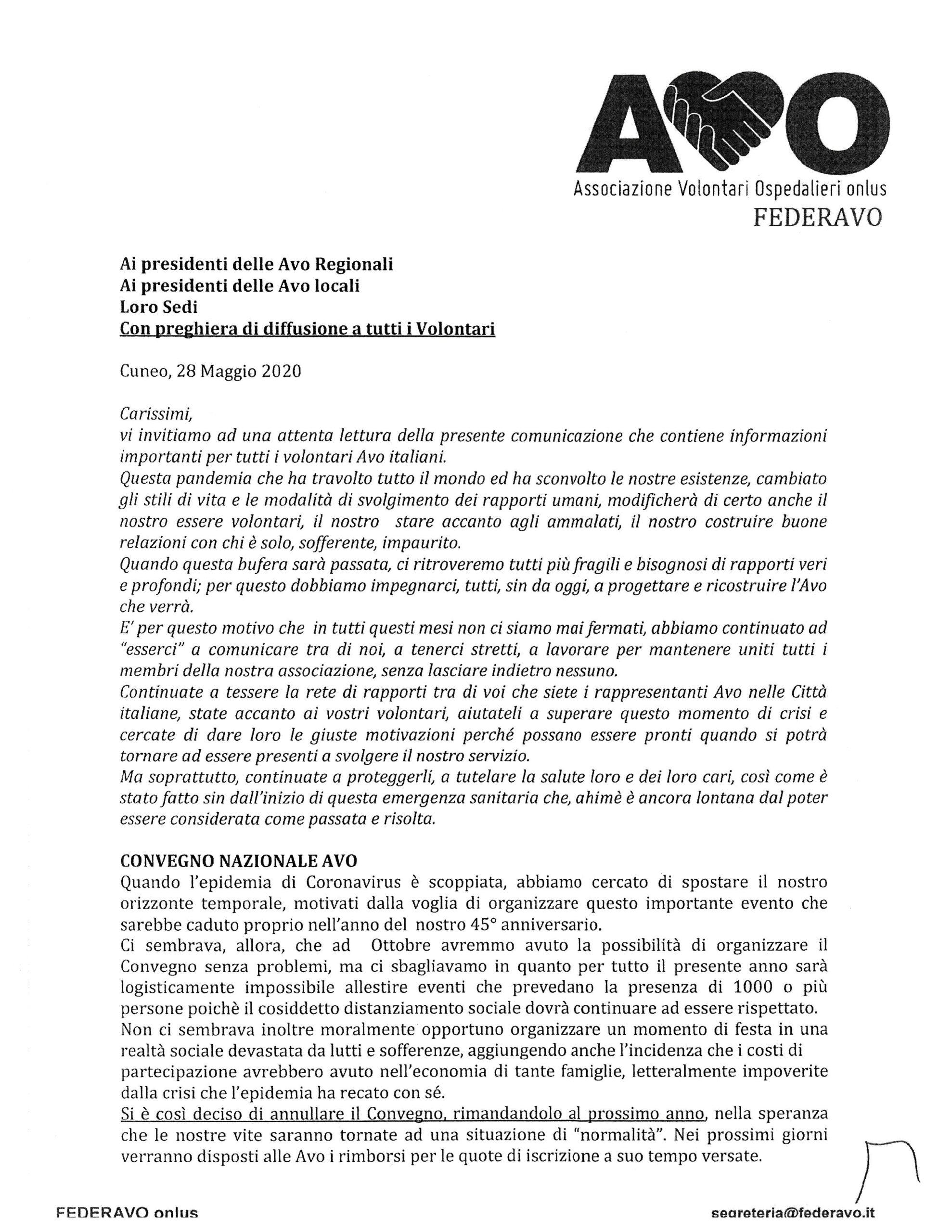 AVO
Associazione Volontari Ospedalieri onlus
FEDERAVO

Ai presidenti delle Avo Regionali
Ai presidenti delle Avo locali
Loro Sedi
Con preghiera di diffusione a tutti i Volontari

Cuneo, 28 Maggio 2020

Carissimi,
vi invitiamo ad una attenta lettura della presente comunicazione che contiene informazioni importanti per tutti i volontari Avo italiani.
Questa pandemia che ha travolto tutto il mondo ed ha sconvolto le nostre esistenze, cambiato gli stili di vita e le modalità di svolgimento dei rapporti umani, modificherà di certo anche il nostro essere volontari, il nostro stare accanto agli ammalati, il nostro costruire buone relazioni con chi è solo, sofferente, impaurito.
Quando questa bufera sarà passata, ci ritroveremo tutti più fragili e bisognosi di rapporti veri e profondi; per questo dobbiamo impegnarci, tutti, sin da oggi, a progettare e ricostruire l'Avo che verrà.
E' per questo motivo che in tutti questi mesi non ci siamo mai fermati, abbiamo continuato ad "esserci" a comunicare tra di noi, a tenerci stretti, a lavorare per mantenere uniti tutti i membri della nostra associazione, senza lasciare indietro nessuno.
Continuate a tessere la rete di rapporti tra di voi che siete i rappresentanti Avo nelle Città italiane, state accanto ai vostri volontari, aiutateli a superare questo momento di crisi e cercate di dare loro le giuste motivazioni perché possano essere pronti quando si potrà tornare ad essere presenti a svolgere il nostro servizio.
Ma soprattutto, continuate a proteggerli, a tutelare la salute loro e dei loro cari, così come è stato fatto sin dall'inizio di questa emergenza sanitaria che, ahimè è ancora lontana dal poter essere considerata come passata e risolta.

CONVEGNO NAZIONALE AVO
Quando l'epidemia di Coronavirus è scoppiata, abbiamo cercato di spostare il nostro orizzonte temporale, motivati dalla voglia di organizzare questo importante evento che sarebbe caduto proprio nell'anno del nostro 45° anniversario.
Ci sembrava, allora, che ad Ottobre avremmo avuto la possibilità di organizzare il Convegno senza problemi, ma ci sbagliavamo in quanto per tutto il presente anno sarà logisticamente impossibile allestire eventi che prevedano la presenza di 1000 o più persone poichè il cosiddetto distanziamento sociale dovrà continuare ad essere rispettato.
Non ci sembrava inoltre moralmente opportuno organizzare un momento di festa in una realtà sociale devastata da lutti e sofferenze, aggiungendo anche l'incidenza che i costi di partecipazione avrebbero avuto nell'economia di tante famiglie, letteralmente impoverite dalla crisi che l'epidemia ha recato con sé.
Si è così deciso di annullare il Convegno, rimandandolo al prossimo anno, nella speranza che le nostre vite saranno tornate ad una situazione di "normalità". Nei prossimi giorni verranno disposti alle Avo i rimborsi per le quote di iscrizione a suo tempo versate.

FEDERAVO onlus
segreteria@federavo.it